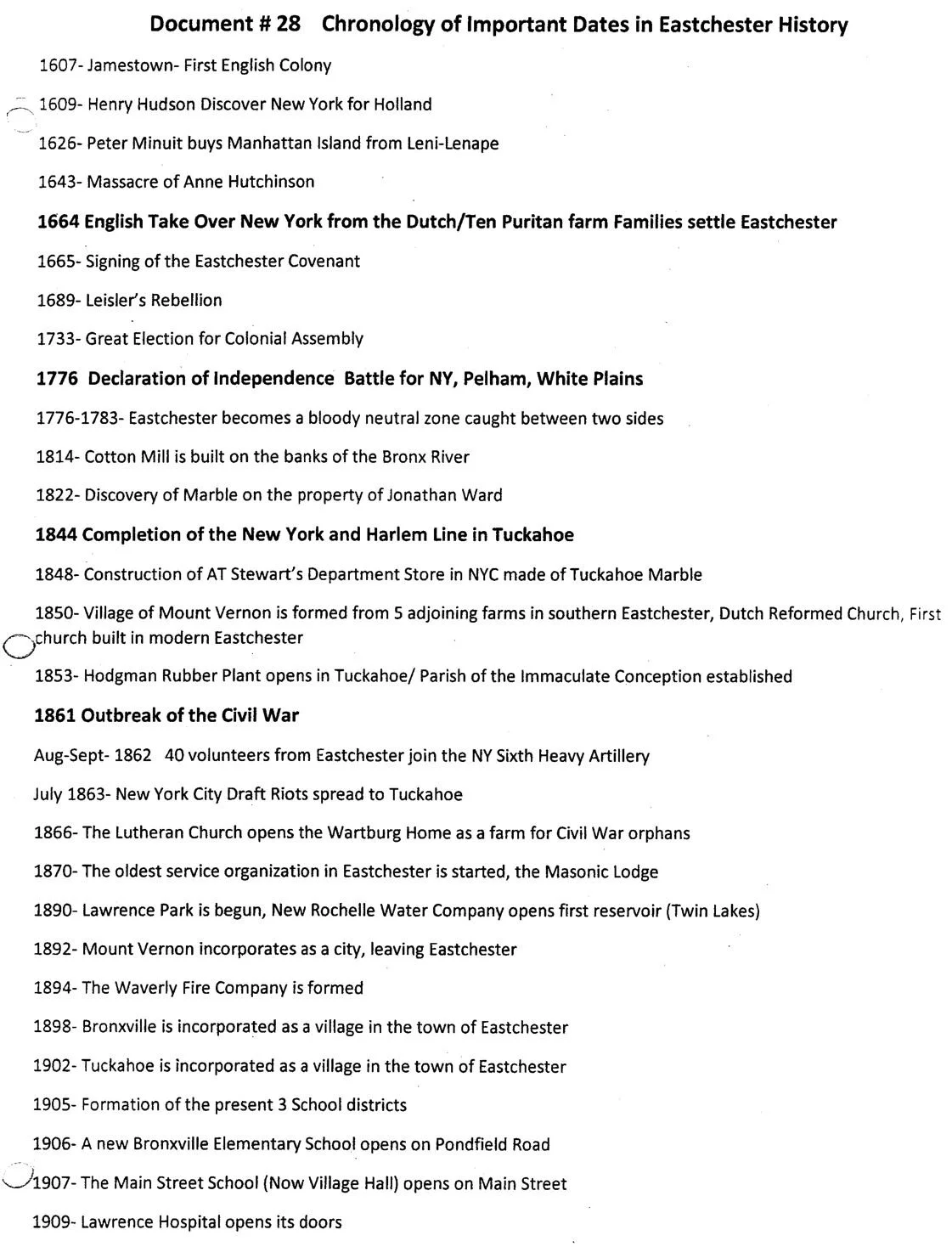 Document # 28 Chronology of Important Dates in Eastchester History

1607- Jamestown- First English Colony

1609- Henry Hudson Discover New York for Holland

1626- Peter Minuit buys Manhattan Island from Leni-Lenape

1643- Massacre of Anne Hutchinson

1664 English Take Over New York from the Dutch/Ten Puritan farm Families settle Eastchester

1665- Signing of the Eastchester Covenant

1689- Leisler's Rebellion

1733- Great Election for Colonial Assembly

1776 Declaration of Independence Battle for NY, Pelham, White Plains

1776-1783- Eastchester becomes a bloody neutral zone caught between two sides

1814- Cotton Mill is built on the banks of the Bronx River

1822- Discovery of Marble on the property of Jonathan Ward

1844 Completion of the New York and Harlem Line in Tuckahoe

1848- Construction of AT Stewart's Department Store in NYC made of Tuckahoe Marble

1850- Village of Mount Vernon is formed from 5 adjoining farms in southern Eastchester, Dutch Reformed Church, First church built in modern Eastchester

1853- Hodgman Rubber Plant opens in Tuckahoe/ Parish of the Immaculate Conception established

1861 Outbreak of the Civil War

Aug-Sept- 1862 40 volunteers from Eastchester join the NY Sixth Heavy Artillery

July 1863- New York City Draft Riots spread to Tuckahoe

1866- The Lutheran Church opens the Wartburg Home as a farm for Civil War orphans

1870- The oldest service organization in Eastchester is started, the Masonic Lodge

1890- Lawrence Park is begun, New Rochelle Water Company opens first reservoir (Twin Lakes)

1892- Mount Vernon incorporates as a city, leaving Eastchester

1894- The Waverly Fire Company is formed

1898- Bronxville is incorporated as a village in the town of Eastchester

1902- Tuckahoe is incorporated as a village in the town of Eastchester

1905- Formation of the present 3 School districts

1906- A new Bronxville Elementary School opens on Pondfield Road

1907- The Main Street School (Now Village Hall) opens on Main Street

1909- Lawrence Hospital opens its doors